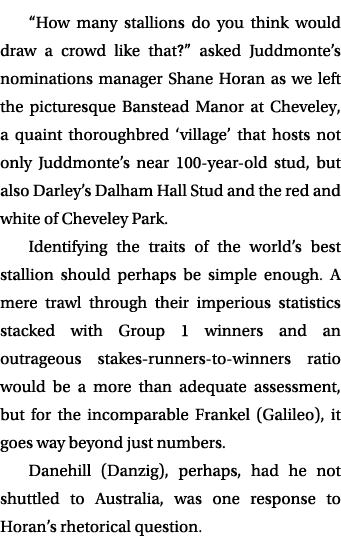 “How many stallions do you think would draw a crowd like that?” asked Juddmonte’s nominations manager Shane Horan as we left the picturesque Banstead Manor at Cheveley, a quaint thoroughbred ‘village’ that hosts not only Juddmonte’s near 100-year-old stud, but also Darley’s Dalham Hall Stud and the red and white of Cheveley Park.

Identifying the traits of the world’s best stallion should perhaps be simple enough. A mere trawl through their imperious statistics stacked with Group 1 winners and an outrageous stakes-runners-to-winners ratio would be a more than adequate assessment, but for the incomparable Frankel (Galileo), it goes way beyond just numbers.

Danehill (Danzig), perhaps, had he not shuttled to Australia, was one response to Horan’s rhetorical question.